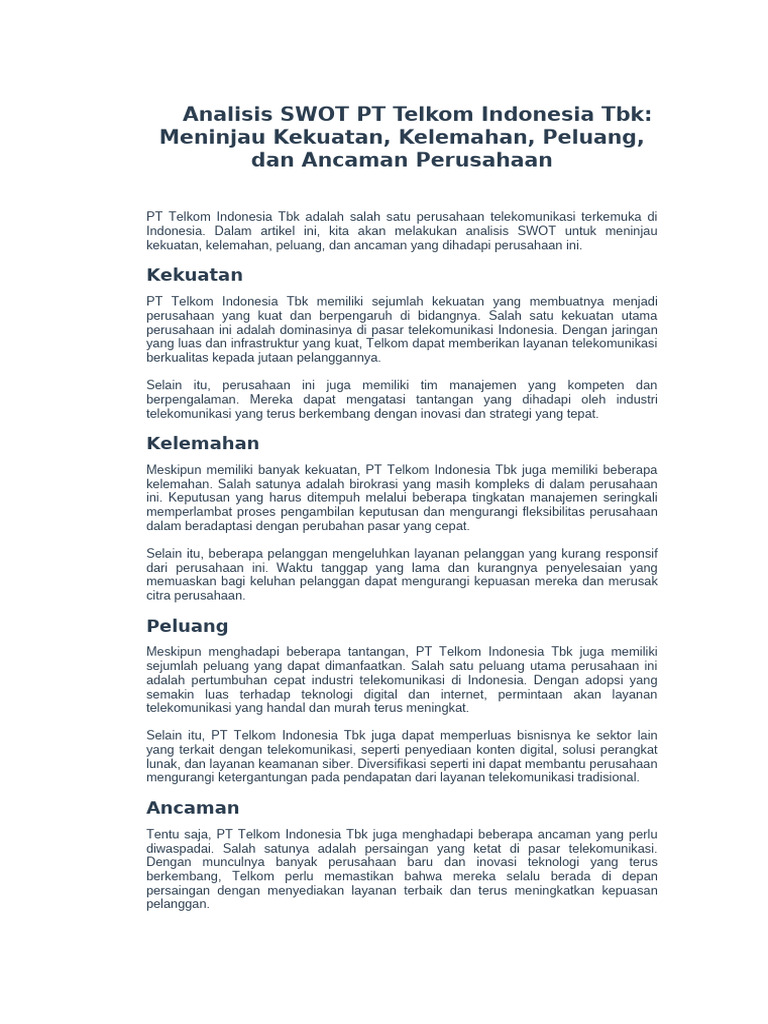 Analisis SWOT PT Telkom Indonesia Tbk: Meninjau Kekuatan, Kelemahan, Peluang, dan Ancaman Perusahaan

PT Telkom Indonesia Tbk adalah salah satu perusahaan telekomunikasi terkemuka di Indonesia. Dalam artikel ini, kita akan melakukan analisis SWOT untuk meninjau kekuatan, kelemahan, peluang, dan ancaman yang dihadapi perusahaan ini.

Kekuatan

PT Telkom Indonesia Tbk memiliki sejumlah kekuatan yang membuatnya menjadi perusahaan yang kuat dan berpengaruh di bidangnya. Salah satu kekuatan utama perusahaan ini adalah dominasinya di pasar telekomunikasi Indonesia. Dengan jaringan yang luas dan infrastruktur yang kuat, Telkom dapat memberikan layanan telekomunikasi berkualitas kepada jutaan pelanggannya.

Selain itu, perusahaan ini juga memiliki tim manajemen yang kompeten dan berpengalaman. Mereka dapat mengatasi tantangan yang dihadapi oleh industri telekomunikasi yang terus berkembang dengan inovasi dan strategi yang tepat.

Kelemahan

Meskipun memiliki banyak kekuatan, PT Telkom Indonesia Tbk juga memiliki beberapa kelemahan. Salah satunya adalah birokrasi yang masih kompleks di dalam perusahaan ini. Keputusan yang harus ditempuh melalui beberapa tingkatan manajemen seringkali memperlambat proses pengambilan keputusan dan mengurangi fleksibilitas perusahaan dalam beradaptasi dengan perubahan pasar yang cepat.

Selain itu, beberapa pelanggan mengeluhkan layanan pelanggan yang kurang responsif dari perusahaan ini. Waktu tanggap yang lama dan kurangnya penyelesaian yang memuaskan bagi keluhan pelanggan dapat mengurangi kepuasan mereka dan merusak citra perusahaan.

Peluang

Meskipun menghadapi beberapa tantangan, PT Telkom Indonesia Tbk juga memiliki sejumlah peluang yang dapat dimanfaatkan. Salah satu peluang utama perusahaan ini adalah pertumbuhan cepat industri telekomunikasi di Indonesia. Dengan adopsi yang semakin luas terhadap teknologi digital dan internet, permintaan akan layanan telekomunikasi yang handal dan murah terus meningkat.

Selain itu, PT Telkom Indonesia Tbk juga dapat memperluas bisnisnya ke sektor lain yang terkait dengan telekomunikasi, seperti penyediaan konten digital, solusi perangkat lunak, dan layanan keamanan siber. Diversifikasi seperti ini dapat membantu perusahaan mengurangi ketergantungan pada pendapatan dari layanan telekomunikasi tradisional.

Ancaman

Tentu saja, PT Telkom Indonesia Tbk juga menghadapi beberapa ancaman yang perlu diwaspadai. Salah satunya adalah persaingan yang ketat di pasar telekomunikasi. Dengan munculnya banyak perusahaan baru dan inovasi teknologi yang terus berkembang, Telkom perlu memastikan bahwa mereka selalu berada di depan persaingan dengan menyediakan layanan terbaik dan terus meningkatkan kepuasan pelanggan.